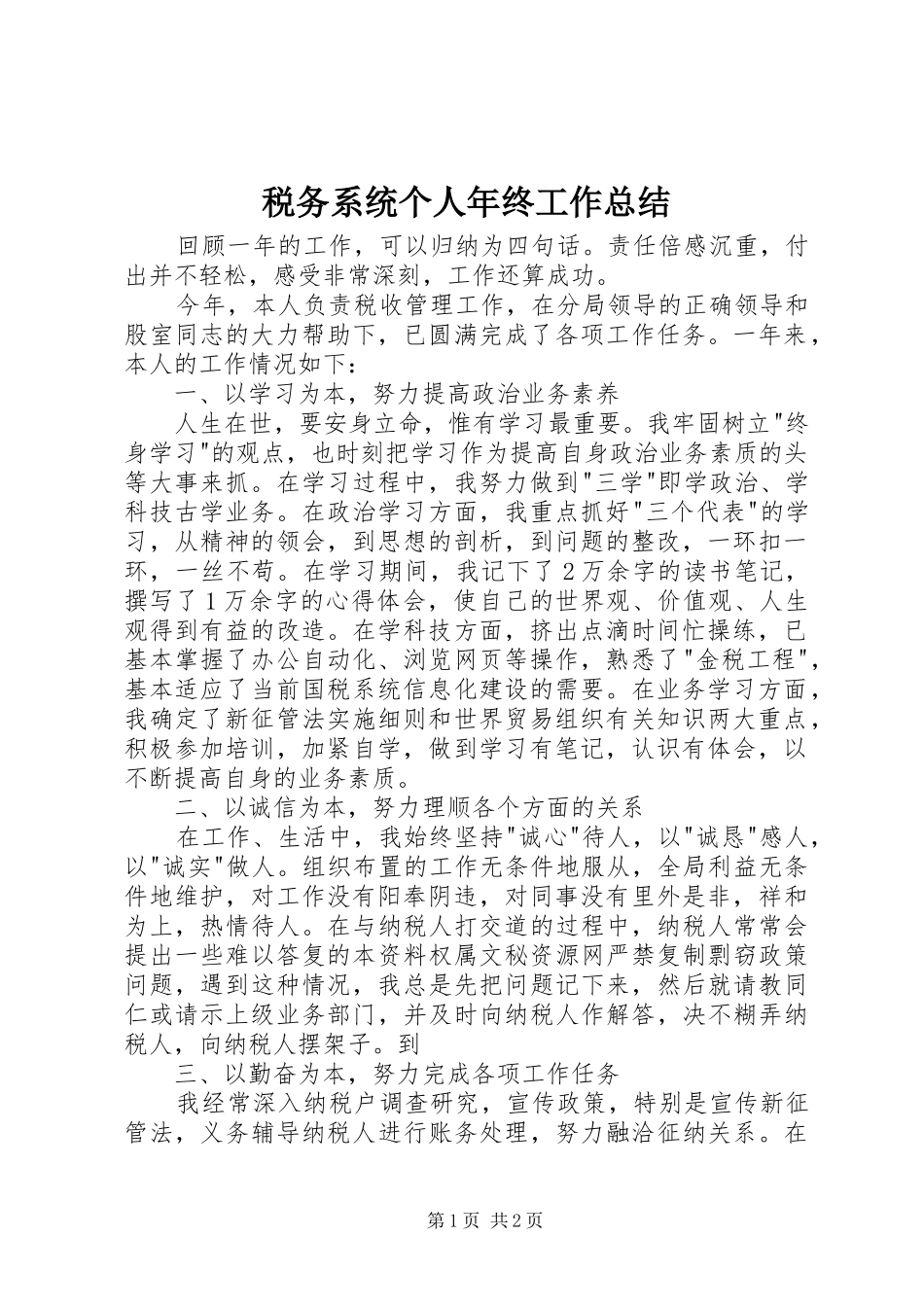 税务系统个人年终工作总结

回顾一年的工作，可以归纳为四句话。责任倍感沉重，付出并不轻松，感受非常深刻，工作还算成功。

今年，本人负责税收管理工作，在分局领导的正确领导和股室同志的大力帮助下，已圆满完成了各项工作任务。一年来，本人的工作情况如下：

一、以学习为本，努力提高政治业务素养

人生在世，要安身立命，惟有学习最重要。我牢固树立"终身学习"的观点，也时刻把学习作为提高自身政治业务素质的头等大事来抓。在学习过程中，我努力做到"三学"即学政治、学科技古学业务。在政治学习方面，我重点抓好"三个代表"的学习，从精神的领会，到思想的剖析，到问题的整改，一环扣一环，一丝不苟。在学习期间，我记下了2万余字的读书笔记，撰写了1万余字的心得体会，使自己的世界观、价值观、人生观得到有益的改造。在学科技方面，挤出点滴时间忙操练，已基本掌握了办公自动化、浏览网页等操作，熟悉了"金税工程"，基本适应了当前国税系统信息化建设的需要。在业务学习方面，我确定了新征管法实施细则和世界贸易组织有关知识两大重点，积极参加培训，加紧自学，做到学习有笔记，认识有体会，以不断提高自身的业务素质。

二、以诚信为本，努力理顺各个方面的关系

在工作、生活中，我始终坚持"诚心"待人，以"诚恳"感人，以"诚实"做人。组织布置的工作无条件地服从，全局利益无条件地维护，对工作没有阳奉阴违，对同事没有里外是非，祥和为上，热情待人。在与纳税人打交道的过程中，纳税人常常会提出一些难以答复的本资料权属文秘资源网严禁复制剽窃政策问题，遇到这种情况，我总是先把问题记下来，然后就请教同仁或请示上级业务部门，并及时向纳税人作解答，决不糊弄纳税人，向纳税人摆架子。到

三、以勤奋为本，努力完成各项工作任务

我经常深入纳税户调查研究，宣传政策，特别是宣传新征管法，义务辅导纳税人进行账务处理，努力融洽征纳关系。在

第1页 共2页